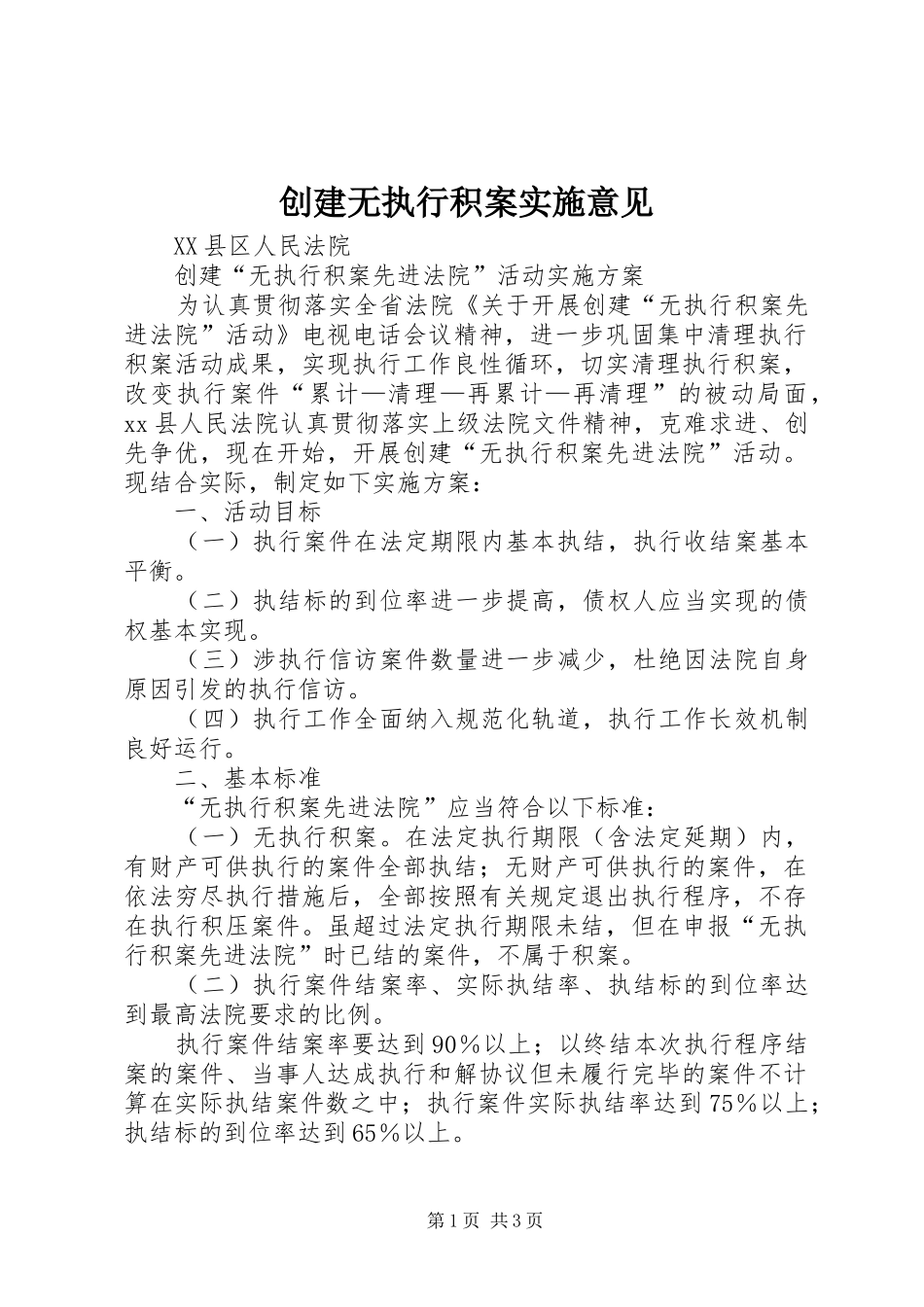 创建无执行积案实施意见

XX县区人民法院

创建“无执行积案先进法院”活动实施方案

为认真贯彻落实全省法院《关于开展创建“无执行积案先进法院”活动》电视电话会议精神，进一步巩固集中清理执行积案活动成果，实现执行工作良性循环，切实清理执行积案，改变执行案件“累计—清理—再累计—再清理”的被动局面，xx县人民法院认真贯彻落实上级法院文件精神，克难求进、创先争优，现在开始，开展创建“无执行积案先进法院”活动。现结合实际，制定如下实施方案：

一、活动目标

（一）执行案件在法定期限内基本执结，执行收结案基本平衡。

（二）执结标的到位率进一步提高，债权人应当实现的债权基本实现。

（三）涉执行信访案件数量进一步减少，杜绝因法院自身原因引发的执行信访。

（四）执行工作全面纳入规范化轨道，执行工作长效机制良好运行。

二、基本标准

“无执行积案先进法院”应当符合以下标准：

（一）无执行积案。在法定执行期限（含法定延期）内，有财产可供执行的案件全部执结；无财产可供执行的案件，在依法穷尽执行措施后，全部按照有关规定退出执行程序，不存在执行积压案件。虽超过法定执行期限未结，但在申报“无执行积案先进法院”时已结的案件，不属于积案。

（二）执行案件结案率、实际执结率、执结标的到位率达到最高法院要求的比例。

执行案件结案率要达到90％以上；以终结本次执行程序结案的案件、当事人达成执行和解协议但未履行完毕的案件不计算在实际执结案件数之中；执行案件实际执结率达到75％以上；执结标的到位率达到65％以上。

第1页 共3页